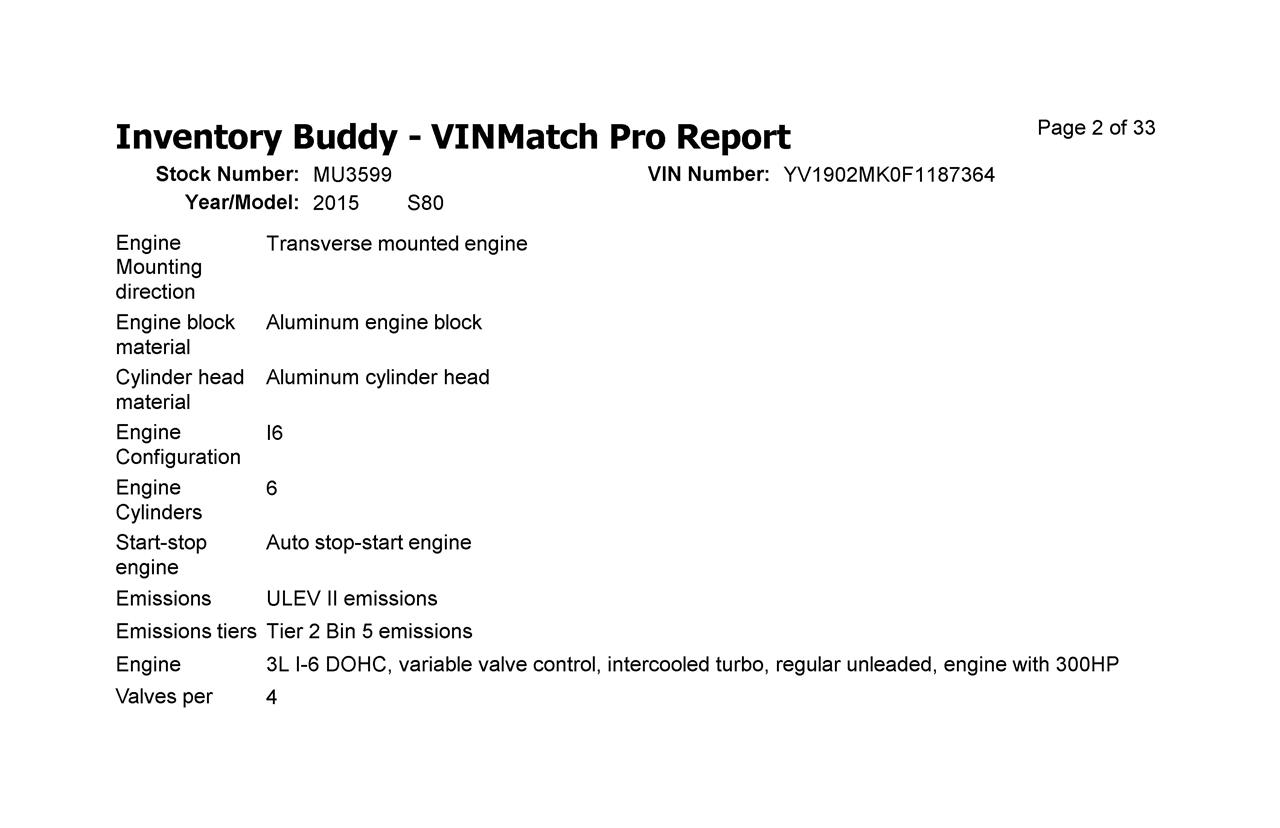 Inventory Buddy - VINMatch Pro Report

Page 2 of 33

Stock Number: MU3599 VIN Number: YV1902MK0F1187364

Year/Model: 2015 S80

| | |
|---|---|
| Engine Mounting direction | Transverse mounted engine |
| Engine block material | Aluminum engine block |
| Cylinder head material | Aluminum cylinder head |
| Engine Configuration | I6 |
| Engine Cylinders | 6 |
| Start-stop engine | Auto stop-start engine |
| Emissions | ULEV II emissions |
| Emissions tiers | Tier 2 Bin 5 emissions |
| Engine | 3L I-6 DOHC, variable valve control, intercooled turbo, regular unleaded, engine with 300HP |
| Valves per | 4 |